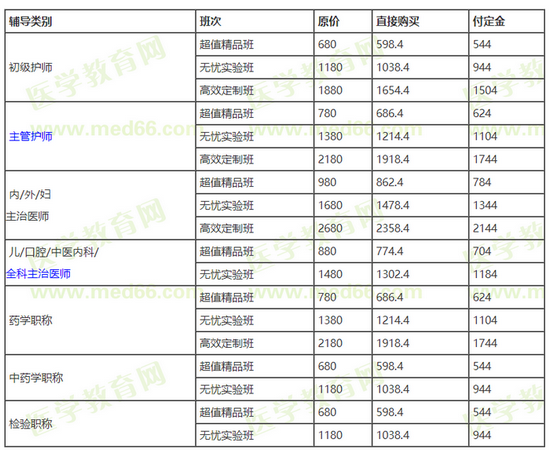 | 辅导类别 | 班次 | 原价 | 直接购买 | 付定金 |
|---|---|---|---|---|
| 初级护师 | 超值精品班 | 680 | 598.4 | 544 |
|  | 无忧实验班 | 1180 | 1038.4 | 944 |
|  | 高效定制班 | 1880 | 1654.4 | 1504 |
| 主管护师 | 超值精品班 | 780 | 686.4 | 624 |
|  | 无忧实验班 | 1380 | 1214.4 | 1104 |
|  | 高效定制班 | 2180 | 1918.4 | 1744 |
| 内/外/妇 主治医师 | 超值精品班 | 980 | 862.4 | 784 |
|  | 无忧实验班 | 1680 | 1478.4 | 1344 |
|  | 高效定制班 | 2680 | 2358.4 | 2144 |
| 儿/口腔/中医内科/ 全科主治医师 | 超值精品班 | 880 | 774.4 | 704 |
|  | 无忧实验班 | 1480 | 1302.4 | 1184 |
| 药学职称 | 超值精品班 | 780 | 686.4 | 624 |
|  | 无忧实验班 | 1380 | 1214.4 | 1104 |
|  | 高效定制班 | 2180 | 1918.4 | 1744 |
| 中药学职称 | 超值精品班 | 680 | 598.4 | 544 |
|  | 无忧实验班 | 1180 | 1038.4 | 944 |
| 检验职称 | 超值精品班 | 680 | 598.4 | 544 |
|  | 无忧实验班 | 1180 | 1038.4 | 944 |

医学教育网

www.med66.com